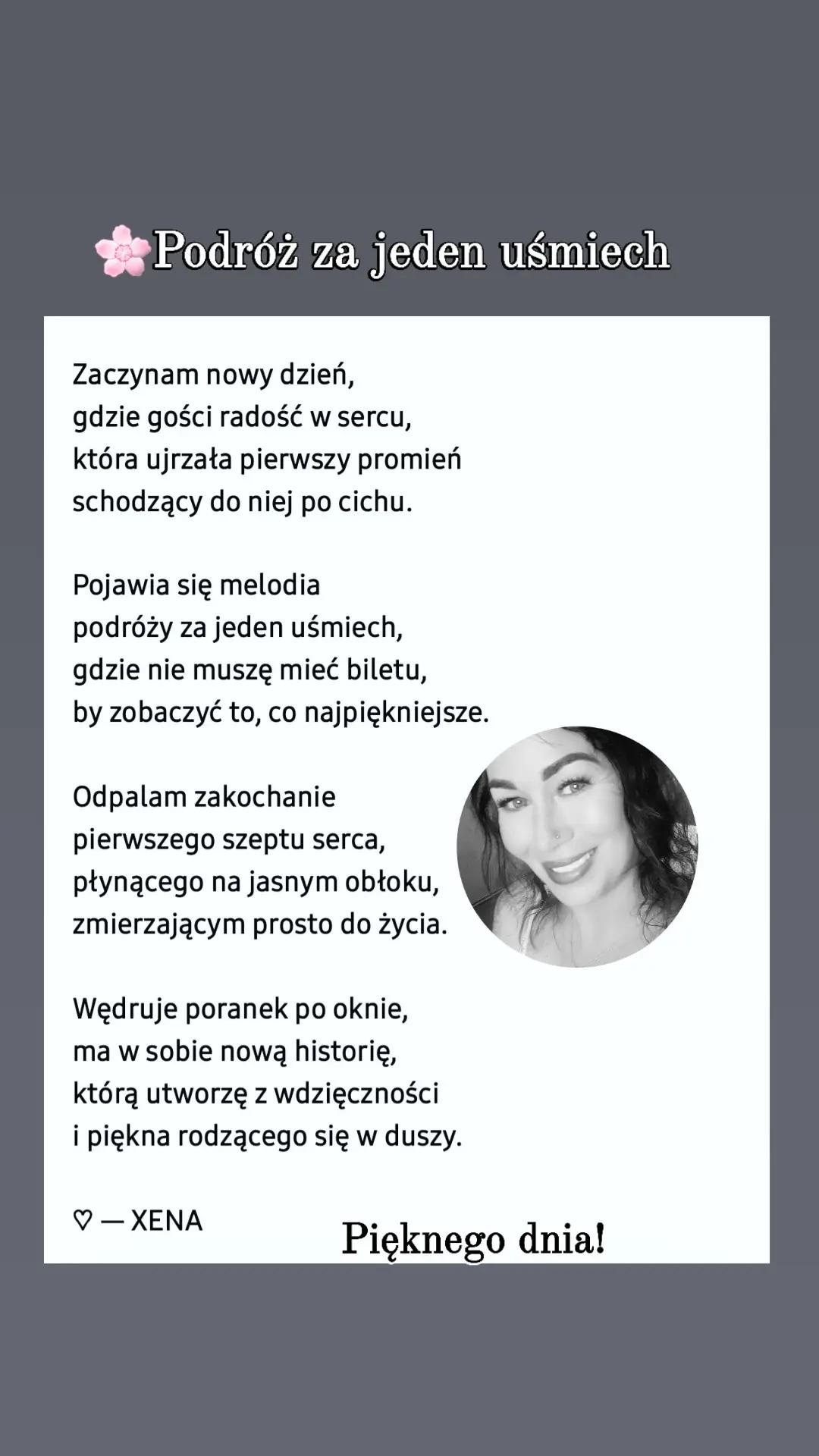 🌸Podróż za jeden uśmiech

Zaczynam nowy dzień,
gdzie gości radość w sercu,
która ujrzała pierwszy promień
schodzący do niej po cichu.

Pojawia się melodia
podróży za jeden uśmiech,
gdzie nie muszę mieć biletu,
by zobaczyć to, co najpiękniejsze.

Odpalam zakochanie
pierwszego szeptu serca,
płynącego na jasnym obłoku,
zmierzającym prosto do życia.

Wędruje poranek po oknie,
ma w sobie nową historię,
którą utworzę z wdzięczności
i piękna rodzącego się w duszy.

♡ — XENA

Pięknego dnia!